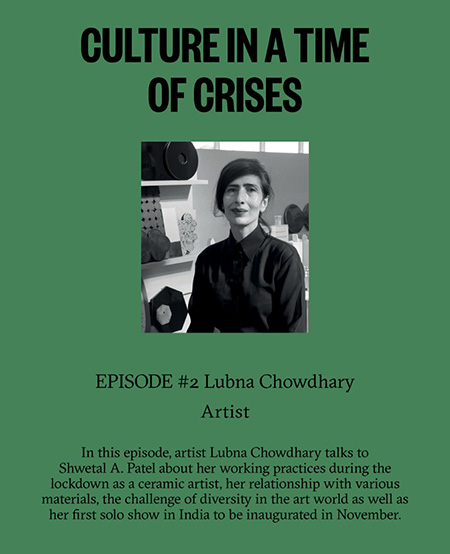 CULTURE IN A TIME OF CRISES

EPISODE #2 Lubna Chowdhary

Artist

In this episode, artist Lubna Chowdhary talks to Shwetal A. Patel about her working practices during the lockdown as a ceramic artist, her relationship with various materials, the challenge of diversity in the art world as well as her first solo show in India to be inaugurated in November.